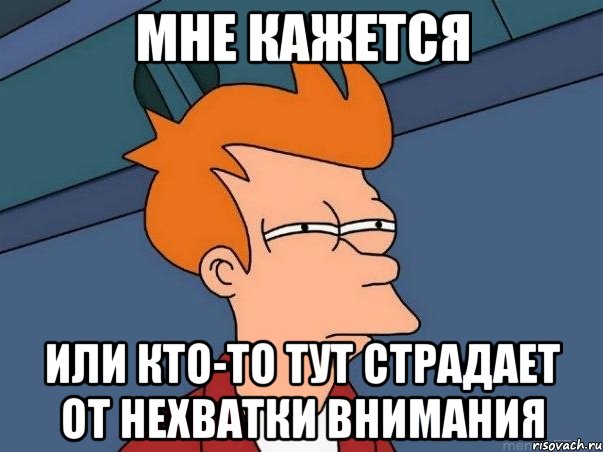 МНЕ КАЖЕТСЯ

ИЛИ КТО-ТО ТУТ СТРАДАЕТ ОТ НЕХВАТКИ ВНИМАНИЯ

risovach.ru